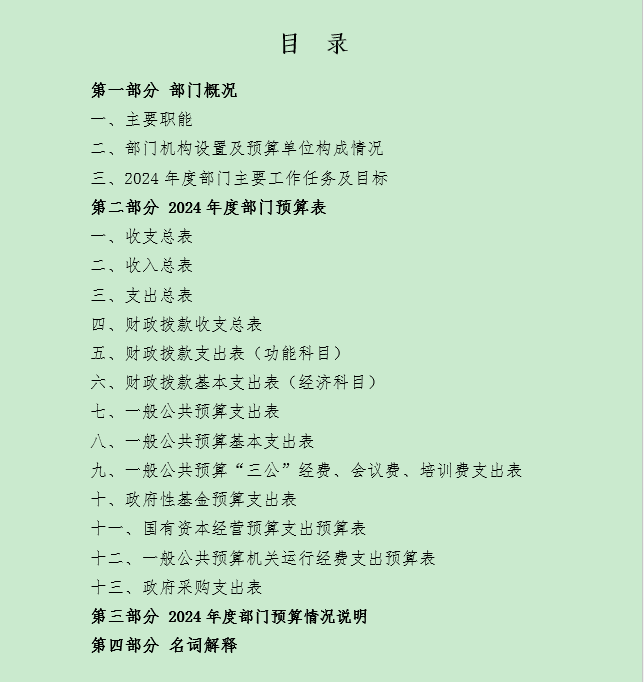 目　录

第一部分 部门概况

一、主要职能

二、部门机构设置及预算单位构成情况

三、2024 年度部门主要工作任务及目标

第二部分 2024 年度部门预算表

一、收支总表

二、收入总表

三、支出总表

四、财政拨款收支总表

五、财政拨款支出表（功能科目）

六、财政拨款基本支出表（经济科目）

七、一般公共预算支出表

八、一般公共预算基本支出表

九、一般公共预算“三公”经费、会议费、培训费支出表

十、政府性基金预算支出表

十一、国有资本经营预算支出预算表

十二、一般公共预算机关运行经费支出预算表

十三、政府采购支出表

第三部分 2024 年度部门预算情况说明

第四部分 名词解释